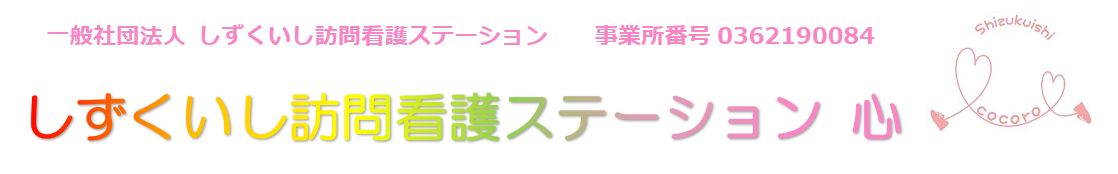 一般社団法人 しずくいし訪問看護ステーション　事業所番号 0362190084

しずくいし訪問看護ステーション 心

Shizukuishi

cocoro